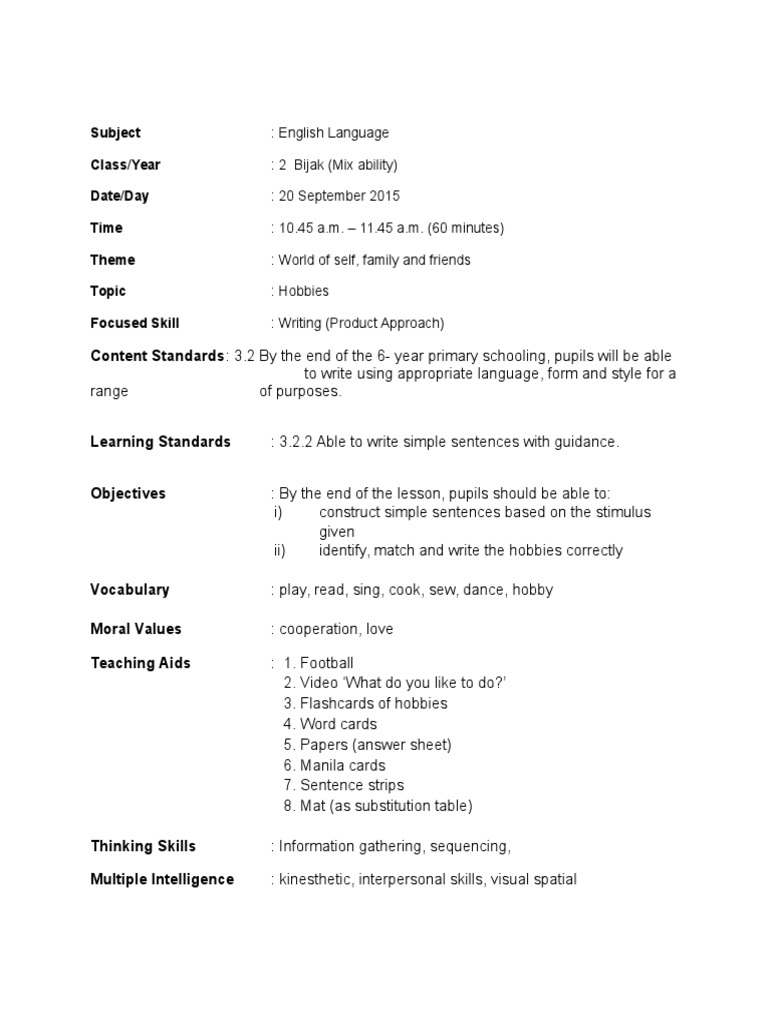 Subject : English Language

Class/Year : 2 Bijak (Mix ability)

Date/Day : 20 September 2015

Time : 10.45 a.m. – 11.45 a.m. (60 minutes)

Theme : World of self, family and friends

Topic : Hobbies

Focused Skill : Writing (Product Approach)

Content Standards: 3.2 By the end of the 6- year primary schooling, pupils will be able to write using appropriate language, form and style for a range of purposes.

Learning Standards : 3.2.2 Able to write simple sentences with guidance.

Objectives : By the end of the lesson, pupils should be able to:
i) construct simple sentences based on the stimulus given
ii) identify, match and write the hobbies correctly

Vocabulary : play, read, sing, cook, sew, dance, hobby

Moral Values : cooperation, love

Teaching Aids : 1. Football
2. Video 'What do you like to do?'
3. Flashcards of hobbies
4. Word cards
5. Papers (answer sheet)
6. Manila cards
7. Sentence strips
8. Mat (as substitution table)

Thinking Skills : Information gathering, sequencing,

Multiple Intelligence : kinesthetic, interpersonal skills, visual spatial